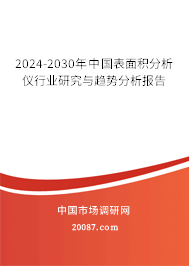 2024-2030年中国表面积分析仪行业研究与趋势分析报告

中国市场调研网

20087.com